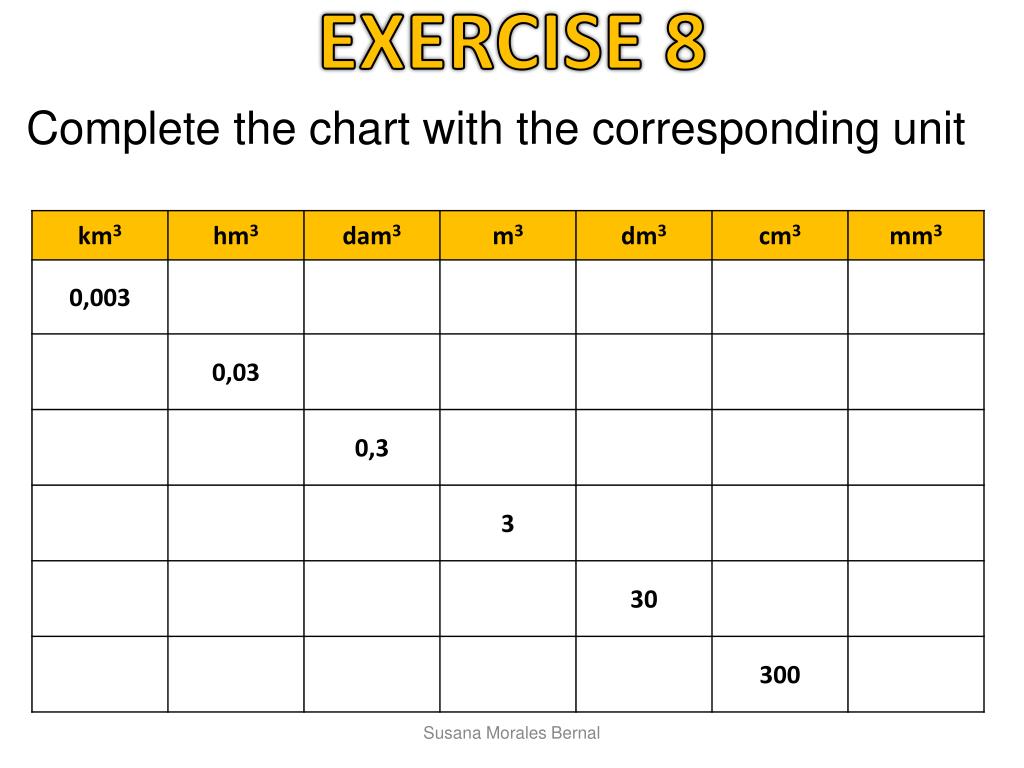 EXERCISE 8

Complete the chart with the corresponding unit

| $km^3$ | $hm^3$ | $dam^3$ | $m^3$ | $dm^3$ | $cm^3$ | $mm^3$ |
|---|---|---|---|---|---|---|
| 0,003 | | | | | | |
| | 0,03 | | | | | |
| | | 0,3 | | | | |
| | | | 3 | | | |
| | | | | 30 | | |
| | | | | | 300 | |

Susana Morales Bernal